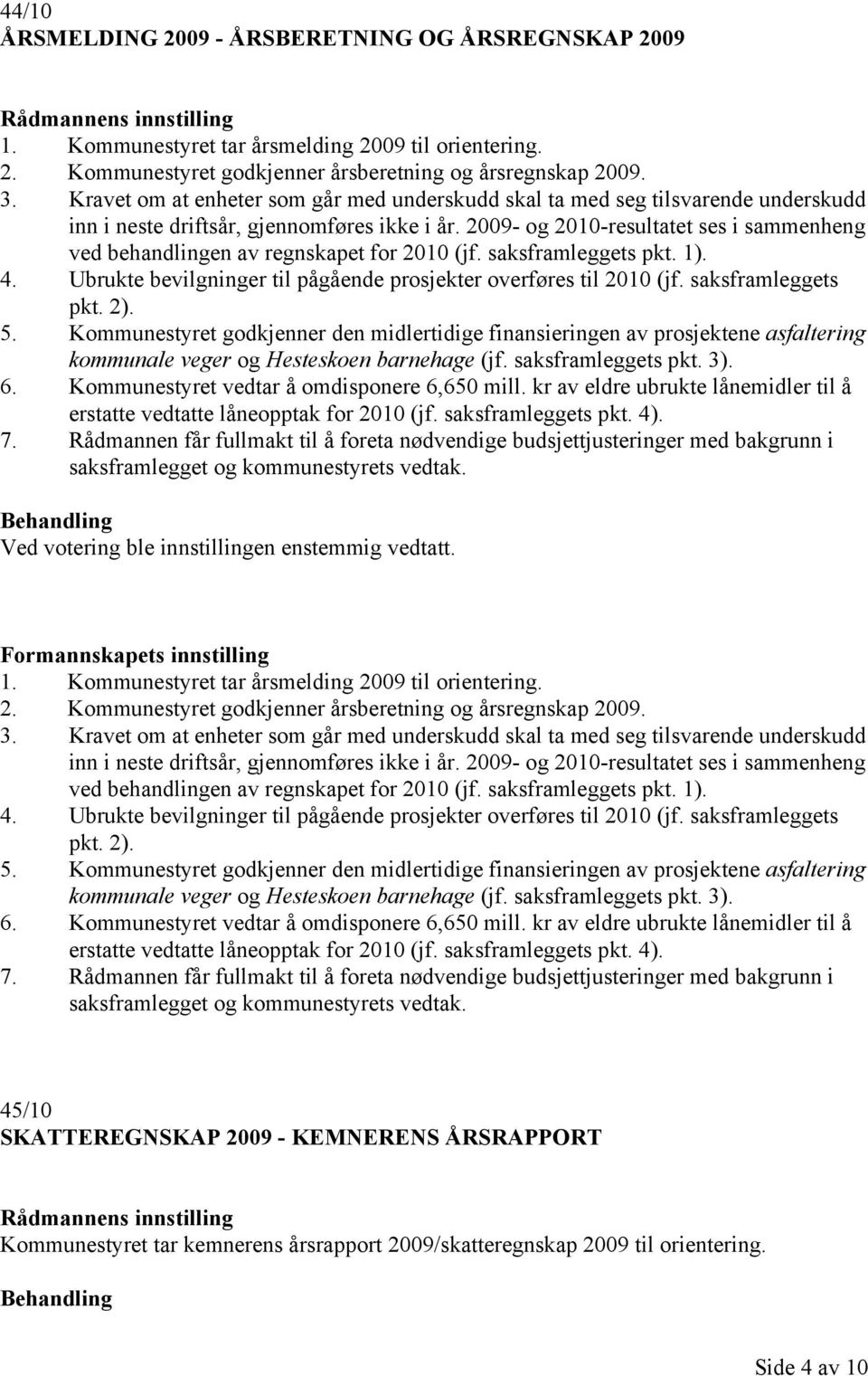 44/10
ÅRSMELDING 2009 - ÅRSBERETNING OG ÅRSREGNSKAP 2009

Rådmannens innstilling
1. Kommunestyret tar årsmelding 2009 til orientering.
2. Kommunestyret godkjenner årsberetning og årsregnskap 2009.
3. Kravet om at enheter som går med underskudd skal ta med seg tilsvarende underskudd inn i neste driftsår, gjennomføres ikke i år. 2009- og 2010-resultatet ses i sammenheng ved behandlingen av regnskapet for 2010 (jf. saksframleggets pkt. 1).
4. Ubrukte bevilgninger til pågående prosjekter overføres til 2010 (jf. saksframleggets pkt. 2).
5. Kommunestyret godkjenner den midlertidige finansieringen av prosjektene asfaltering kommunale veger og Hesteskoen barnehage (jf. saksframleggets pkt. 3).
6. Kommunestyret vedtar å omdisponere 6,650 mill. kr av eldre ubrukte lånemidler til å erstatte vedtatte låneopptak for 2010 (jf. saksframleggets pkt. 4).
7. Rådmannen får fullmakt til å foreta nødvendige budsjettjusteringer med bakgrunn i saksframlegget og kommunestyrets vedtak.

Behandling
Ved votering ble innstillingen enstemmig vedtatt.

Formannskapets innstilling
1. Kommunestyret tar årsmelding 2009 til orientering.
2. Kommunestyret godkjenner årsberetning og årsregnskap 2009.
3. Kravet om at enheter som går med underskudd skal ta med seg tilsvarende underskudd inn i neste driftsår, gjennomføres ikke i år. 2009- og 2010-resultatet ses i sammenheng ved behandlingen av regnskapet for 2010 (jf. saksframleggets pkt. 1).
4. Ubrukte bevilgninger til pågående prosjekter overføres til 2010 (jf. saksframleggets pkt. 2).
5. Kommunestyret godkjenner den midlertidige finansieringen av prosjektene asfaltering kommunale veger og Hesteskoen barnehage (jf. saksframleggets pkt. 3).
6. Kommunestyret vedtar å omdisponere 6,650 mill. kr av eldre ubrukte lånemidler til å erstatte vedtatte låneopptak for 2010 (jf. saksframleggets pkt. 4).
7. Rådmannen får fullmakt til å foreta nødvendige budsjettjusteringer med bakgrunn i saksframlegget og kommunestyrets vedtak.

45/10
SKATTEREGNSKAP 2009 - KEMNERENS ÅRSRAPPORT

Rådmannens innstilling
Kommunestyret tar kemnerens årsrapport 2009/skatteregnskap 2009 til orientering.

Behandling

Side 4 av 10